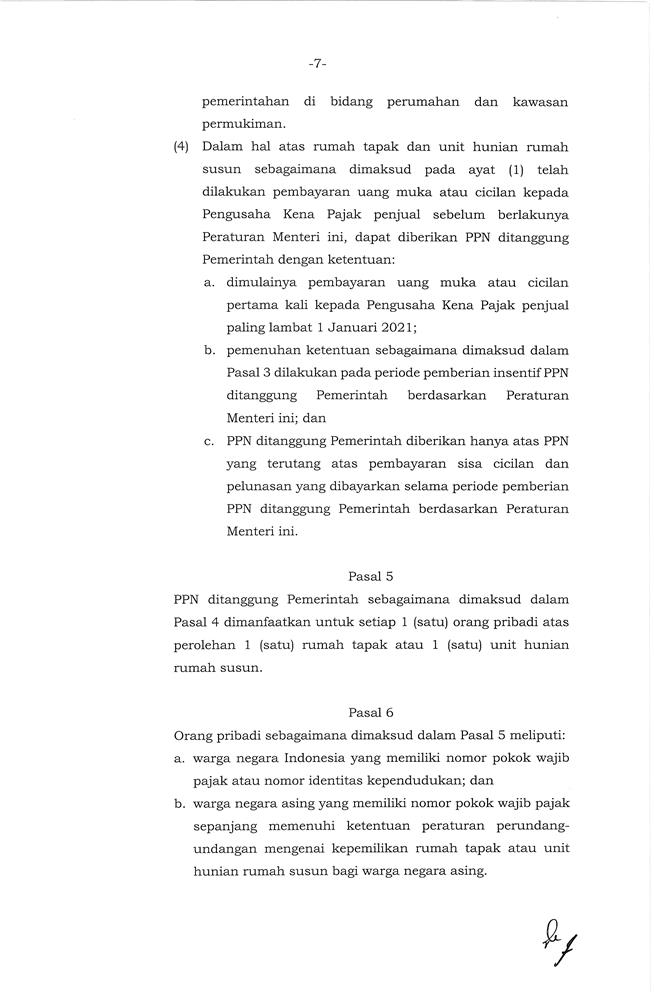 -7-

pemerintahan di bidang perumahan dan kawasan permukiman.

(4) Dalam hal atas rumah tapak dan unit hunian rumah susun sebagaimana dimaksud pada ayat (1) telah dilakukan pembayaran uang muka atau cicilan kepada Pengusaha Kena Pajak penjual sebelum berlakunya Peraturan Menteri ini, dapat diberikan PPN ditanggung Pemerintah dengan ketentuan:

a. dimulainya pembayaran uang muka atau cicilan pertama kali kepada Pengusaha Kena Pajak penjual paling lambat 1 Januari 2021;

b. pemenuhan ketentuan sebagaimana dimaksud dalam Pasal 3 dilakukan pada periode pemberian insentif PPN ditanggung Pemerintah berdasarkan Peraturan Menteri ini; dan

c. PPN ditanggung Pemerintah diberikan hanya atas PPN yang terutang atas pembayaran sisa cicilan dan pelunasan yang dibayarkan selama periode pemberian PPN ditanggung Pemerintah berdasarkan Peraturan Menteri ini.

Pasal 5

PPN ditanggung Pemerintah sebagaimana dimaksud dalam Pasal 4 dimanfaatkan untuk setiap 1 (satu) orang pribadi atas perolehan 1 (satu) rumah tapak atau 1 (satu) unit hunian rumah susun.

Pasal 6

Orang pribadi sebagaimana dimaksud dalam Pasal 5 meliputi:

a. warga negara Indonesia yang memiliki nomor pokok wajib pajak atau nomor identitas kependudukan; dan

b. warga negara asing yang memiliki nomor pokok wajib pajak sepanjang memenuhi ketentuan peraturan perundang-undangan mengenai kepemilikan rumah tapak atau unit hunian rumah susun bagi warga negara asing.